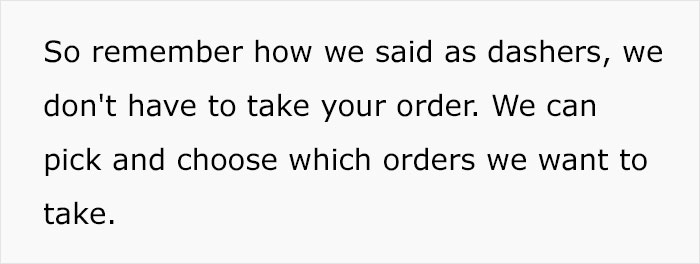 So remember how we said as dashers, we don't have to take your order. We can pick and choose which orders we want to take.